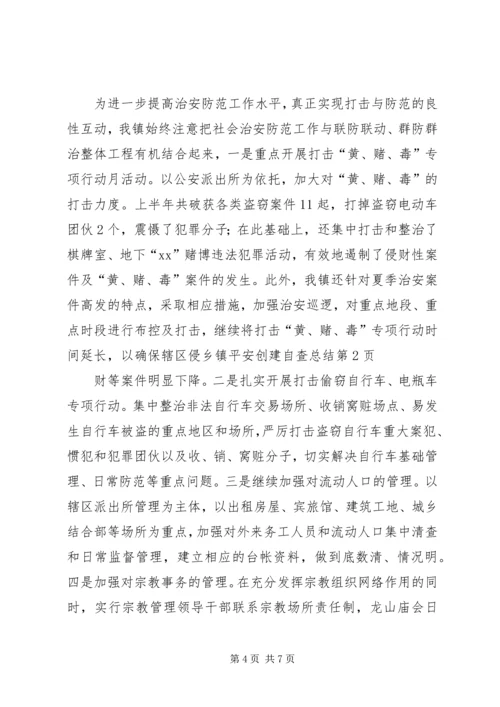 为进一步提高治安防范工作水平，真正实现打击与防范的良性互动，我镇始终注意把社会治安防范工作与联防联动、群防群治整体工程有机结合起来，一是重点开展打击“黄、赌、毒”专项行动月活动。以公安派出所为依托，加大对“黄、赌、毒”的打击力度。上半年共破获各类盗窃案件11起，打掉盗窃电动车团伙2个，震慑了犯罪分子；在此基础上，还集中打击和整治了棋牌室、地下“xx”赌博违法犯罪活动，有效地遏制了侵财性案件及“黄、赌、毒”案件的发生。此外，我镇还针对夏季治安案件高发的特点，采取相应措施，加强治安巡逻，对重点地段、重点时段进行布控及打击，继续将打击“黄、赌、毒”专项行动时间延长，以确保辖区侵乡镇平安创建自查总结第2页

财等案件明显下降。二是扎实开展打击偷窃自行车、电瓶车专项行动。集中整治非法自行车交易场所、收销窝赃场点、易发生自行车被盗的重点地区和场所，严厉打击盗窃自行车重大案犯、惯犯和犯罪团伙以及收、销、窝赃分子，切实解决自行车基础管理、日常防范等重点问题。三是继续加强对流动人口的管理。以辖区派出所管理为主体，以出租房屋、宾旅馆、建筑工地、城乡结合部等场所为重点，加强对外来务工人员和流动人口集中清查和日常监督管理，建立相应的台帐资料，做到底数清、情况明。四是加强对宗教事务的管理。在充分发挥宗教组织网络作用的同时，实行宗教管理领导干部联系宗教场所责任制，龙山庙会日

第4页 共7页